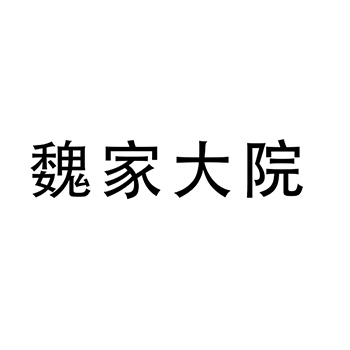 魏家大院